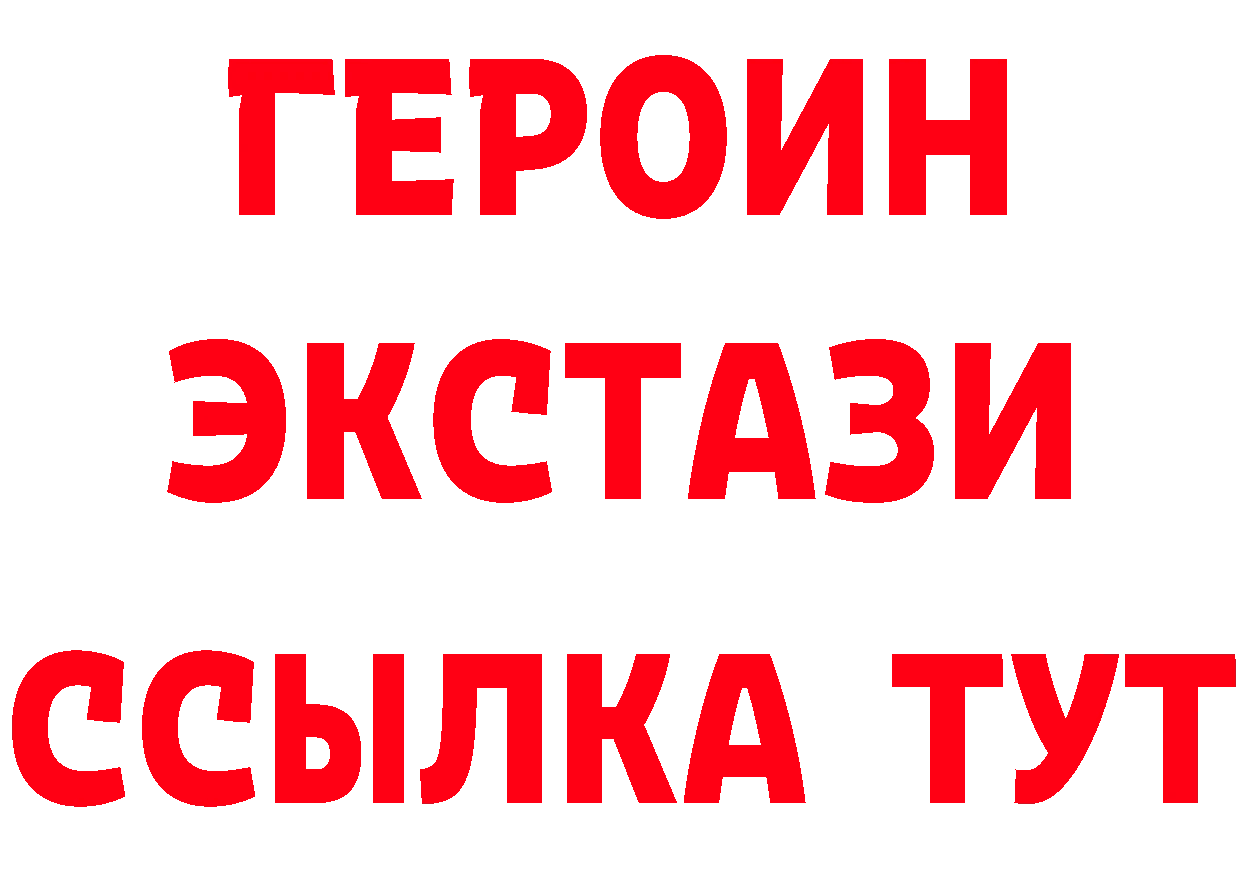 ГЕРОИН ЭКСТАЗИ ССЫЛКА ТУТ